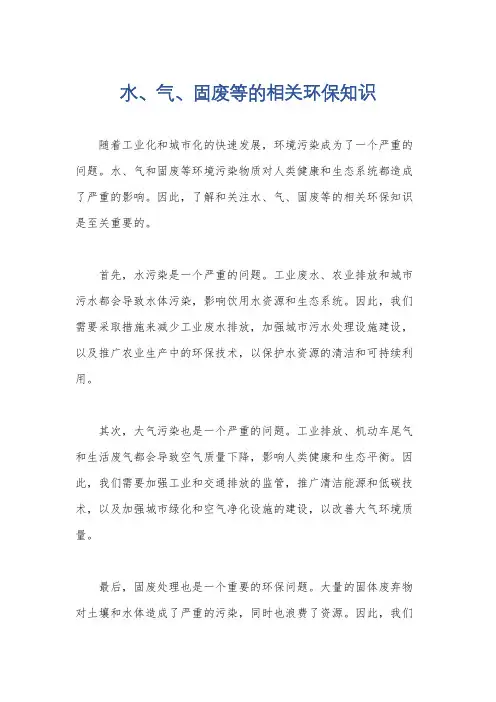 水、气、固废等的相关环保知识

随着工业化和城市化的快速发展，环境污染成为了一个严重的问题。水、气和固废等环境污染物质对人类健康和生态系统都造成了严重的影响。因此，了解和关注水、气、固废等的相关环保知识是至关重要的。

首先，水污染是一个严重的问题。工业废水、农业排放和城市污水都会导致水体污染，影响饮用水资源和生态系统。因此，我们需要采取措施来减少工业废水排放，加强城市污水处理设施建设，以及推广农业生产中的环保技术，以保护水资源的清洁和可持续利用。

其次，大气污染也是一个严重的问题。工业排放、机动车尾气和生活废气都会导致空气质量下降，影响人类健康和生态平衡。因此，我们需要加强工业和交通排放的监管，推广清洁能源和低碳技术，以及加强城市绿化和空气净化设施的建设，以改善大气环境质量。

最后，固废处理也是一个重要的环保问题。大量的固体废弃物对土壤和水体造成了严重的污染，同时也浪费了资源。因此，我们